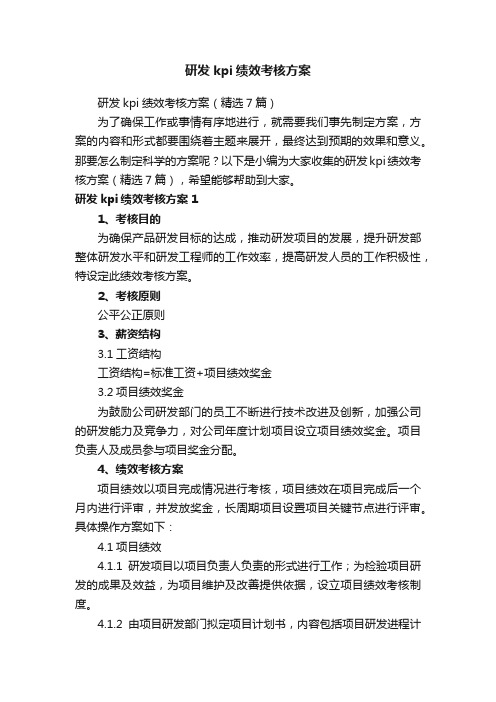 研发 kpi 绩效考核方案

研发 kpi 绩效考核方案（精选 7 篇）

为了确保工作或事情有序地进行，就需要我们事先制定方案，方案的内容和形式都要围绕着主题来展开，最终达到预期的效果和意义。那要怎么制定科学的方案呢？以下是小编为大家收集的研发 kpi 绩效考核方案（精选 7 篇），希望能够帮助到大家。

研发 kpi 绩效考核方案 1

1、考核目的

为确保产品研发目标的达成，推动研发项目的发展，提升研发部整体研发水平和研发工程师的工作效率，提高研发人员的工作积极性，特设定此绩效考核方案。

2、考核原则

公平公正原则

3、薪资结构

3.1 工资结构

工资结构=标准工资+项目绩效奖金

3.2 项目绩效奖金

为鼓励公司研发部门的员工不断进行技术改进及创新，加强公司的研发能力及竞争力，对公司年度计划项目设立项目绩效奖金。项目负责人及成员参与项目奖金分配。

4、绩效考核方案

项目绩效以项目完成情况进行考核，项目绩效在项目完成后一个月内进行评审，并发放奖金，长周期项目设置项目关键节点进行评审。具体操作方案如下：

4.1 项目绩效

4.1.1 研发项目以项目负责人负责的形式进行工作；为检验项目研发的成果及效益，为项目维护及改善提供依据，设立项目绩效考核制度。

4.1.2 由项目研发部门拟定项目计划书，内容包括项目研发进程计